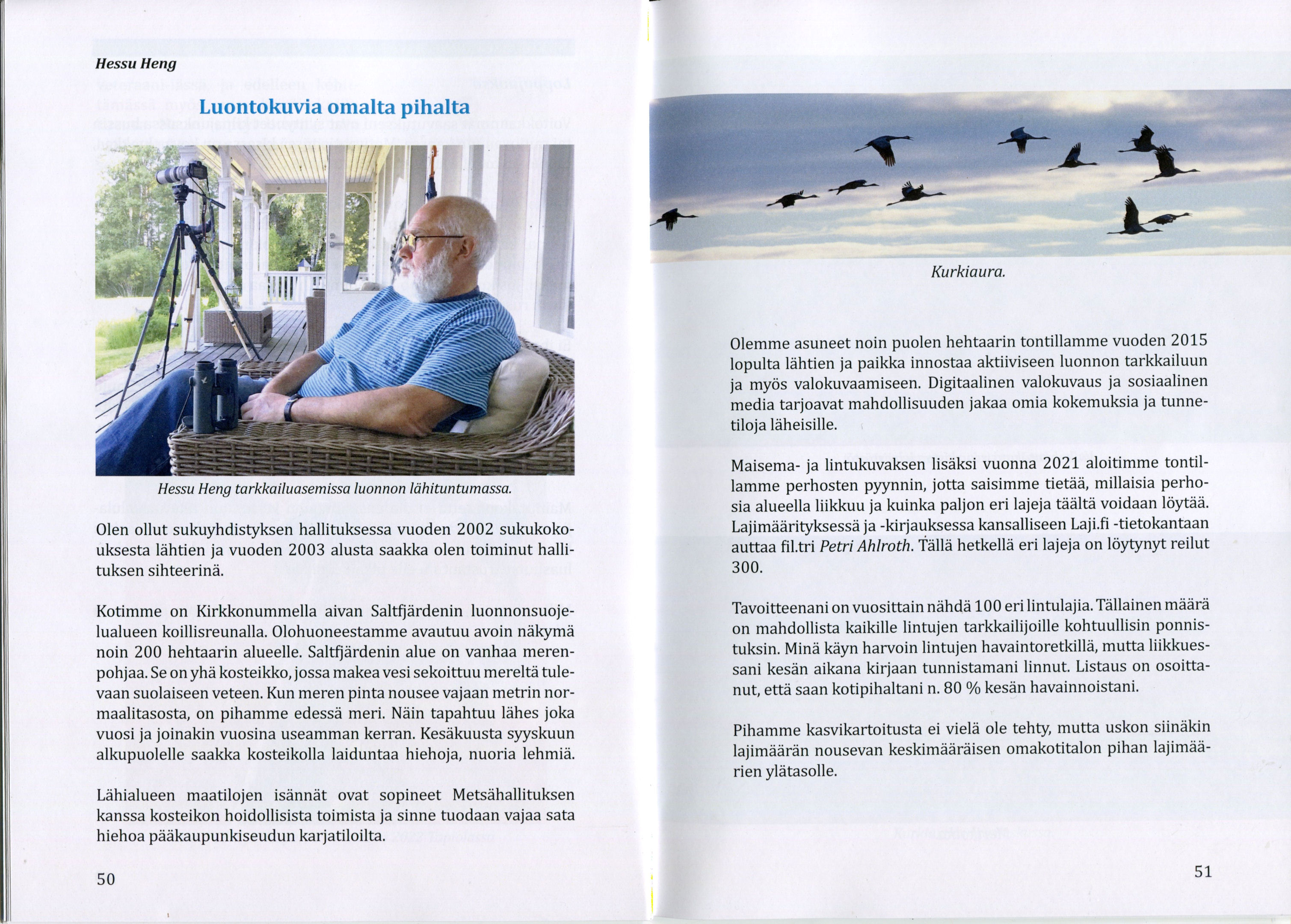 Hessu Heng

Luontokuvia omalta pihalta

Hessu Heng tarkkailuasemissa luonnon lähituntumassa.

Olen ollut sukuyhdistyksen hallituksessa vuoden 2002 sukukokouksesta lähtien ja vuoden 2003 alusta saakka olen toiminut hallituksen sihteerinä.

Kotimme on Kirkkonummella aivan Saltfjärdenin luonnonsuojelualueen koillisreunalla. Olohuoneestamme avautuu avoin näkymä noin 200 hehtaarin alueelle. Saltfjärdenin alue on vanhaa merenpohjaa. Se on yhä kosteikko, jossa makea vesi sekoittuu mereltä tulevaan suolaiseen veteen. Kun meren pinta nousee vajaan metrin normaalitasosta, on pihamme edessä meri. Näin tapahtuu lähes joka vuosi ja joinakin vuosina useamman kerran. Kesäkuusta syyskuun alkupuolelle saakka kosteikolla laiduntaa hiehoja, nuoria lehmiä.

Lähialueen maatilojen isännät ovat sopineet Metsähallituksen kanssa kosteikon hoidollisista toimista ja sinne tuodaan vajaa sata hiehoa pääkaupunkiseudun karjatiloilta.

50

Kurkiaura.

Olemme asuneet noin puolen hehtaarin tontillamme vuoden 2015 lopulta lähtien ja paikka innostaa aktiiviseen luonnon tarkkailuun ja myös valokuvaamiseen. Digitaalinen valokuvaus ja sosiaalinen media tarjoavat mahdollisuuden jakaa omia kokemuksia ja tunnetiloja läheisille.

Maisema- ja lintukuvaksen lisäksi vuonna 2021 aloitimme tontillamme perhosten pyynnin, jotta saisimme tietää, millaisia perhosia alueella liikkuu ja kuinka paljon eri lajeja täältä voidaan löytää. Lajimäärityksessä ja -kirjauksessa kansalliseen Laji.fi -tietokantaan auttaa fil.tri Petri Ahlroth. Tällä hetkellä eri lajeja on löytynyt reilut 300.

Tavoitteenani on vuosittain nähdä 100 eri lintulajia. Tällainen määrä on mahdollista kaikille lintujen tarkkailijoille kohtuullisin ponnistuksin. Minä käyn harvoin lintujen havaintoretkillä, mutta liikkuessani kesän aikana kirjaan tunnistamani linnut. Listaus on osoittanut, että saan kotipihaltani n. 80 % kesän havainnoistani.

Pihamme kasvikartoitusta ei vielä ole tehty, mutta uskon siinäkin lajimäärän nousevan keskimääräisen omakotitalon pihan lajimäärien ylätasolle.

51